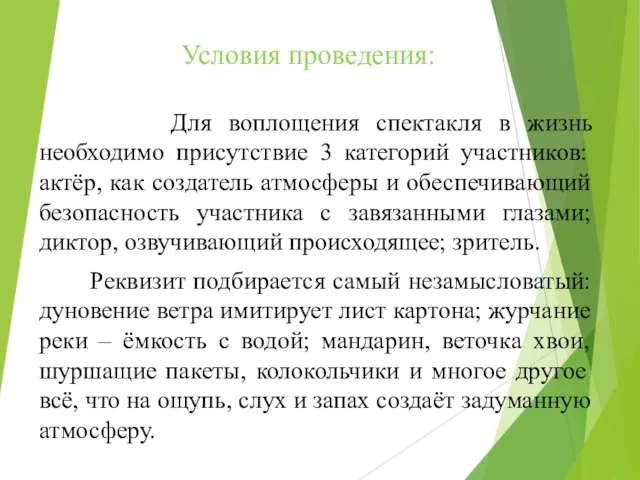 Условия проведения:

Для воплощения спектакля в жизнь необходимо присутствие 3 категорий участников: актёр, как создатель атмосферы и обеспечивающий безопасность участника с завязанными глазами; диктор, озвучивающий происходящее; зритель.

Реквизит подбирается самый незамысловатый: дуновение ветра имитирует лист картона; журчание реки – ёмкость с водой; мандарин, веточка хвои, шуршащие пакеты, колокольчики и многое другое всё, что на ощупь, слух и запах создаёт задуманную атмосферу.